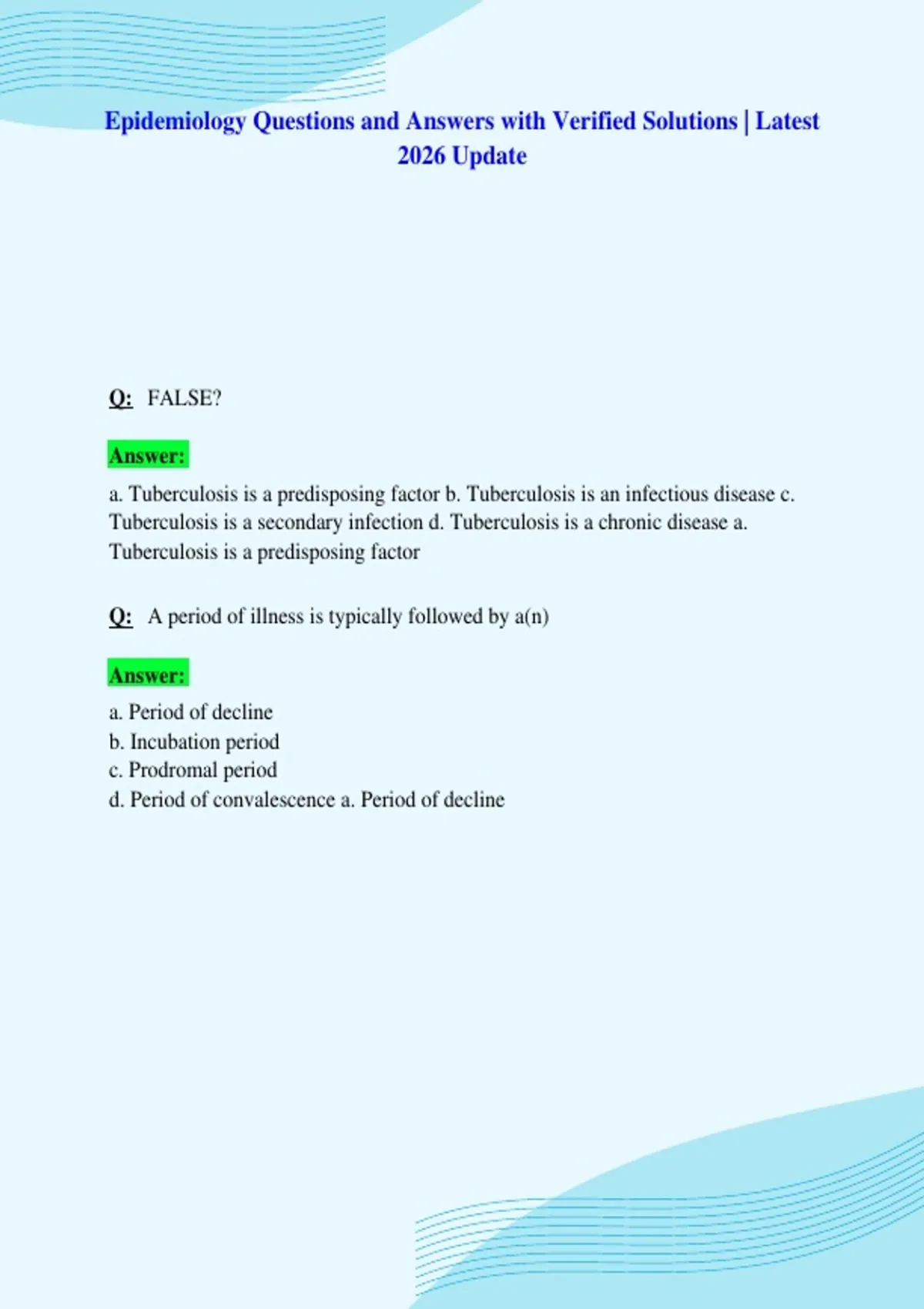 Epidemiology Questions and Answers with Verified Solutions | Latest 2026 Update

Q: FALSE?

Answer:

a. Tuberculosis is a predisposing factor b. Tuberculosis is an infectious disease c. Tuberculosis is a secondary infection d. Tuberculosis is a chronic disease a. Tuberculosis is a predisposing factor

Q: A period of illness is typically followed by a(n)

Answer:

a. Period of decline
b. Incubation period
c. Prodromal period
d. Period of convalescence a. Period of decline